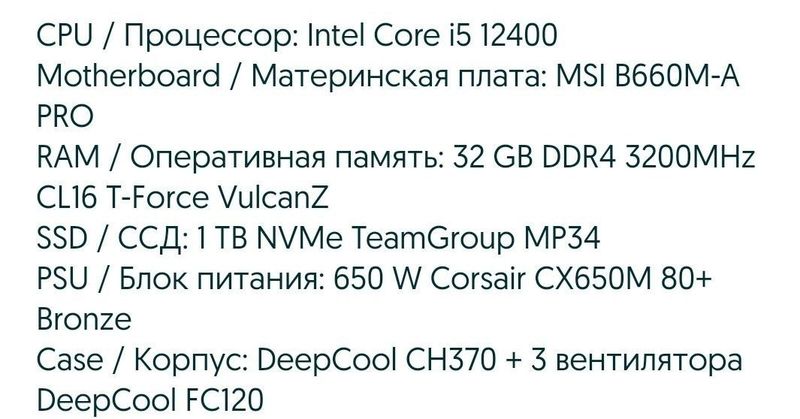 CPU / Процессор: Intel Core i5 12400
Motherboard / Материнская плата: MSI B660M-A PRO
RAM / Оперативная память: 32 GB DDR4 3200MHz CL16 T-Force VulcanZ
SSD / ССД: 1 TB NVMe TeamGroup MP34
PSU / Блок питания: 650 W Corsair CX650M 80+ Bronze
Case / Корпус: DeepCool CH370 + 3 вентилятора DeepCool FC120